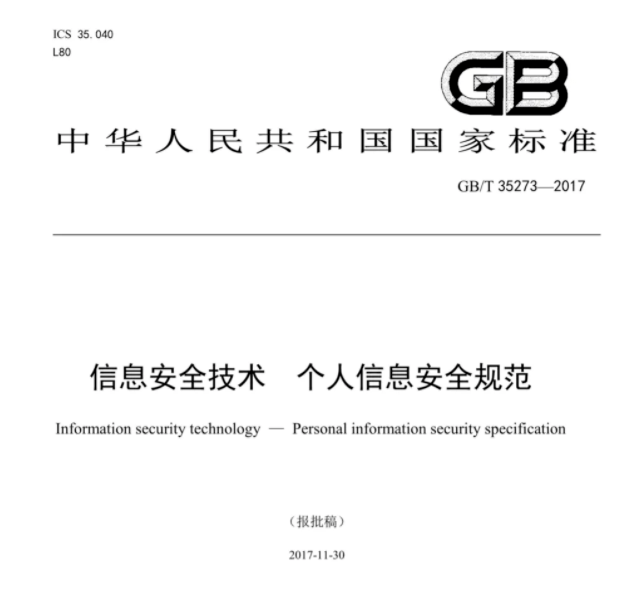 ICS 35. 040
L80

GB

中华人民共和国国家标准

GB/T 35273—2017

信息安全技术　个人信息安全规范

Information security technology — Personal information security specification

（报批稿）

2017-11-30